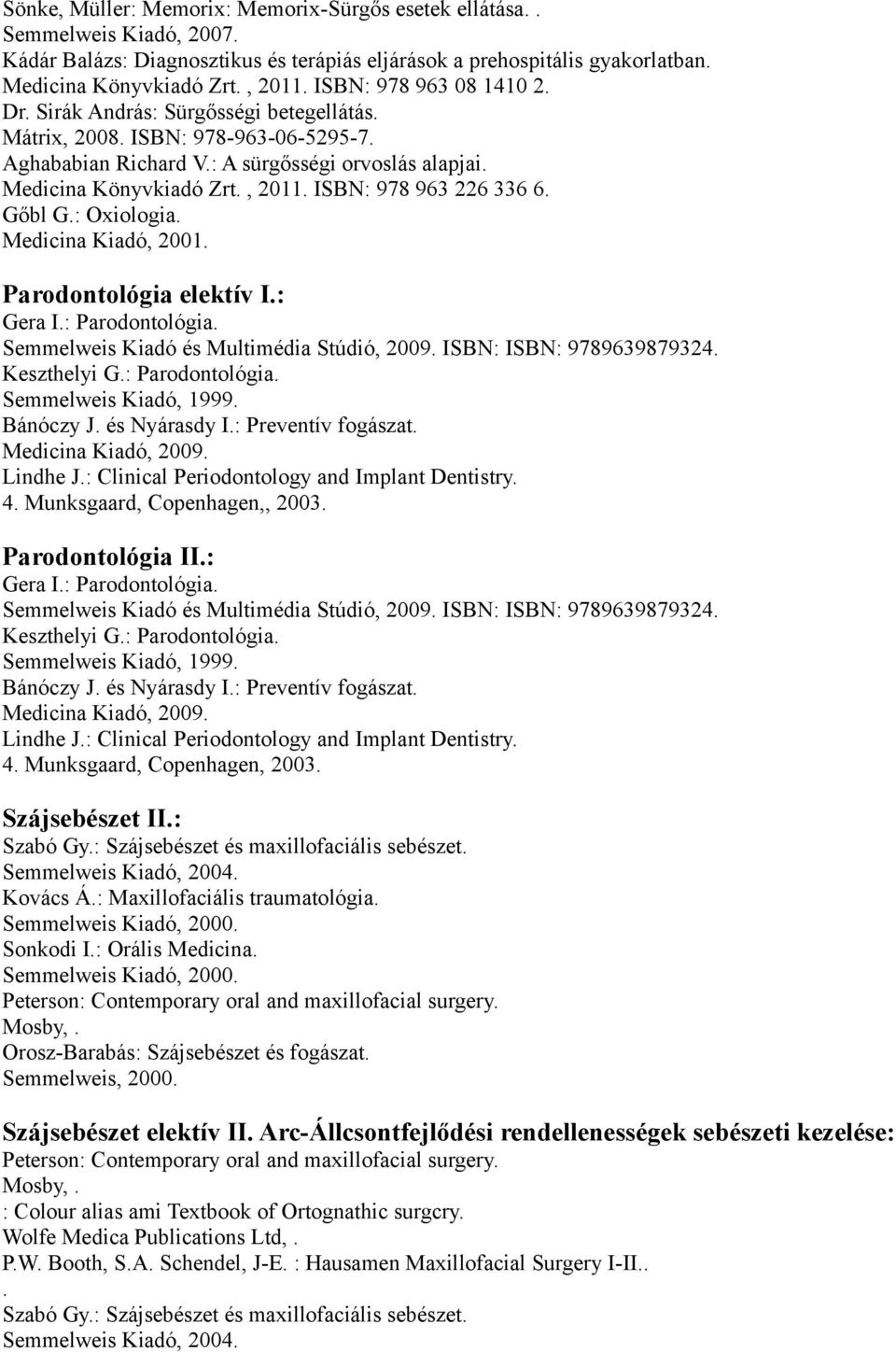 Sönke, Müller: Memorix: Memorix-Sürgős esetek ellátása. .
Semmelweis Kiadó, 2007.
Kádár Balázs: Diagnosztikus és terápiás eljárások a prehospitális gyakorlatban.
Medicina Könyvkiadó Zrt. , 2011. ISBN: 978 963 08 1410 2.
Dr. Sirák András: Sürgősségi betegellátás.
Mátrix, 2008. ISBN: 978-963-06-5295-7.
Aghababian Richard V.: A sürgősségi orvoslás alapjai.
Medicina Könyvkiadó Zrt. , 2011. ISBN: 978 963 226 336 6.
Gőbl G.: Oxiologia.
Medicina Kiadó, 2001.

Parodontológia elektív I.:
Gera I.: Parodontológia.
Semmelweis Kiadó és Multimédia Stúdió, 2009. ISBN: ISBN: 9789639879324.
Keszthelyi G.: Parodontológia.
Semmelweis Kiadó, 1999.
Bánóczy J. és Nyárasdy I.: Preventív fogászat.
Medicina Kiadó, 2009.
Lindhe J.: Clinical Periodontology and Implant Dentistry.
4. Munksgaard, Copenhagen,, 2003.

Parodontológia II.:
Gera I.: Parodontológia.
Semmelweis Kiadó és Multimédia Stúdió, 2009. ISBN: ISBN: 9789639879324.
Keszthelyi G.: Parodontológia.
Semmelweis Kiadó, 1999.
Bánóczy J. és Nyárasdy I.: Preventív fogászat.
Medicina Kiadó, 2009.
Lindhe J.: Clinical Periodontology and Implant Dentistry.
4. Munksgaard, Copenhagen, 2003.

Szájsebészet II.:
Szabó Gy.: Szájsebészet és maxillofaciális sebészet.
Semmelweis Kiadó, 2004.
Kovács Á.: Maxillofaciális traumatológia.
Semmelweis Kiadó, 2000.
Sonkodi I.: Orális Medicina.
Semmelweis Kiadó, 2000.
Peterson: Contemporary oral and maxillofacial surgery.
Mosby, .
Orosz-Barabás: Szájsebészet és fogászat.
Semmelweis, 2000.

Szájsebészet elektív II. Arc-Állcsontfejlődési rendellenességek sebészeti kezelése:
Peterson: Contemporary oral and maxillofacial surgery.
Mosby, .
: Colour alias ami Textbook of Ortognathic surgcry.
Wolfe Medica Publications Ltd, .
P.W. Booth, S.A. Schendel, J-E. : Hausamen Maxillofacial Surgery I-II.. .
Szabó Gy.: Szájsebészet és maxillofaciális sebészet.
Semmelweis Kiadó, 2004.